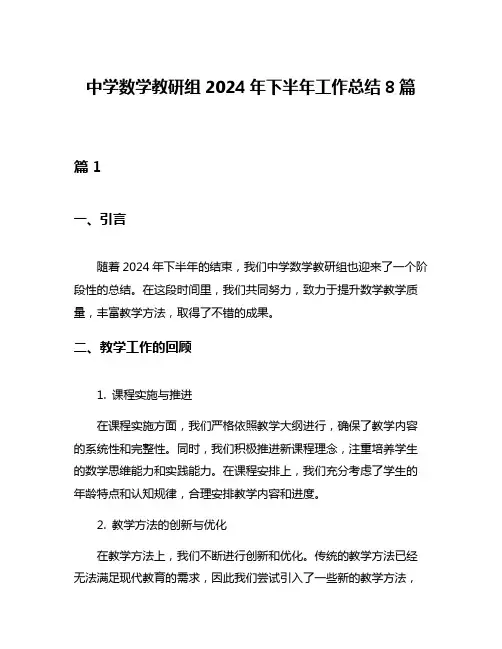 中学数学教研组 2024 年下半年工作总结 8 篇

篇 1

一、引言

随着 2024 年下半年的结束，我们中学数学教研组也迎来了一个阶段性的总结。在这段时间里，我们共同努力，致力于提升数学教学质量，丰富教学方法，取得了不错的成果。

二、教学工作的回顾

1. 课程实施与推进

在课程实施方面，我们严格依照教学大纲进行，确保了教学内容的系统性和完整性。同时，我们积极推进新课程理念，注重培养学生的数学思维能力和实践能力。在课程安排上，我们充分考虑了学生的年龄特点和认知规律，合理安排教学内容和进度。

2. 教学方法的创新与优化

在教学方法上，我们不断进行创新和优化。传统的教学方法已经无法满足现代教育的需求，因此我们尝试引入了一些新的教学方法，